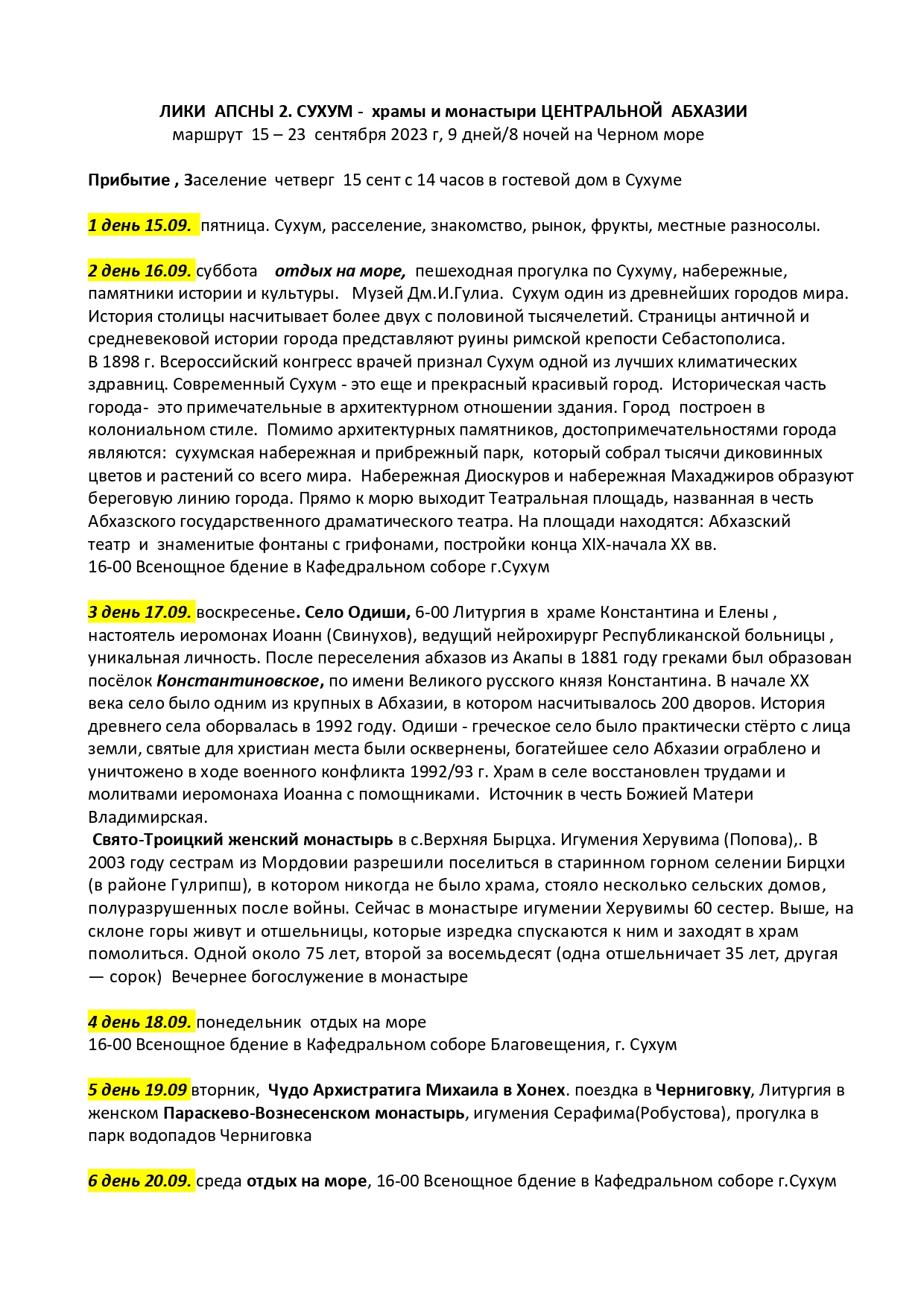 ЛИКИ АПСНЫ 2. СУХУМ - храмы и монастыри ЦЕНТРАЛЬНОЙ АБХАЗИИ
маршрут 15 – 23 сентября 2023 г, 9 дней/8 ночей на Черном море

Прибытие , Заселение четверг 15 сент с 14 часов в гостевой дом в Сухуме

1 день 15.09. пятница. Сухум, расселение, знакомство, рынок, фрукты, местные разносолы.

2 день 16.09. суббота отдых на море, пешеходная прогулка по Сухуму, набережные, памятники истории и культуры. Музей Дм.И.Гулиа. Сухум один из древнейших городов мира. История столицы насчитывает более двух с половиной тысячелетий. Страницы античной и средневековой истории города представляют руины римской крепости Себастополиса.
В 1898 г. Всероссийский конгресс врачей признал Сухум одной из лучших климатических здравниц. Современный Сухум - это еще и прекрасный красивый город. Историческая часть города- это примечательные в архитектурном отношении здания. Город построен в колониальном стиле. Помимо архитектурных памятников, достопримечательностями города являются: сухумская набережная и прибрежный парк, который собрал тысячи диковинных цветов и растений со всего мира. Набережная Диоскуров и набережная Махаджиров образуют береговую линию города. Прямо к морю выходит Театральная площадь, названная в честь Абхазского государственного драматического театра. На площади находятся: Абхазский театр и знаменитые фонтаны с грифонами, постройки конца XIX-начала XX вв.
16-00 Всенощное бдение в Кафедральном соборе г.Сухум

3 день 17.09. воскресенье. Село Одиши, 6-00 Литургия в храме Константина и Елены , настоятель иеромонах Иоанн (Свинухов), ведущий нейрохирург Республиканской больницы , уникальная личность. После переселения абхазов из Акапы в 1881 году греками был образован посёлок Константиновское, по имени Великого русского князя Константина. В начале XX века село было одним из крупных в Абхазии, в котором насчитывалось 200 дворов. История древнего села оборвалась в 1992 году. Одиши - греческое село было практически стёрто с лица земли, святые для христиан места были осквернены, богатейшее село Абхазии ограблено и уничтожено в ходе военного конфликта 1992/93 г. Храм в селе восстановлен трудами и молитвами иеромонаха Иоанна с помощниками. Источник в честь Божией Матери Владимирская.
Свято-Троицкий женский монастырь в с.Верхняя Бырцха. Игумения Херувима (Попова),. В 2003 году сестрам из Мордовии разрешили поселиться в старинном горном селении Бирцхи (в районе Гулрипш), в котором никогда не было храма, стояло несколько сельских домов, полуразрушенных после войны. Сейчас в монастыре игумении Херувимы 60 сестер. Выше, на склоне горы живут и отшельницы, которые изредка спускаются к ним и заходят в храм помолиться. Одной около 75 лет, второй за восемьдесят (одна отшельничает 35 лет, другая — сорок) Вечернее богослужение в монастыре

4 день 18.09. понедельник отдых на море
16-00 Всенощное бдение в Кафедральном соборе Благовещения, г. Сухум

5 день 19.09 вторник, Чудо Архистратига Михаила в Хонех. поездка в Черниговку, Литургия в женском Параскево-Вознесенском монастырь, игумения Серафима(Робустова), прогулка в парк водопадов Черниговка

6 день 20.09. среда отдых на море, 16-00 Всенощное бдение в Кафедральном соборе г.Сухум